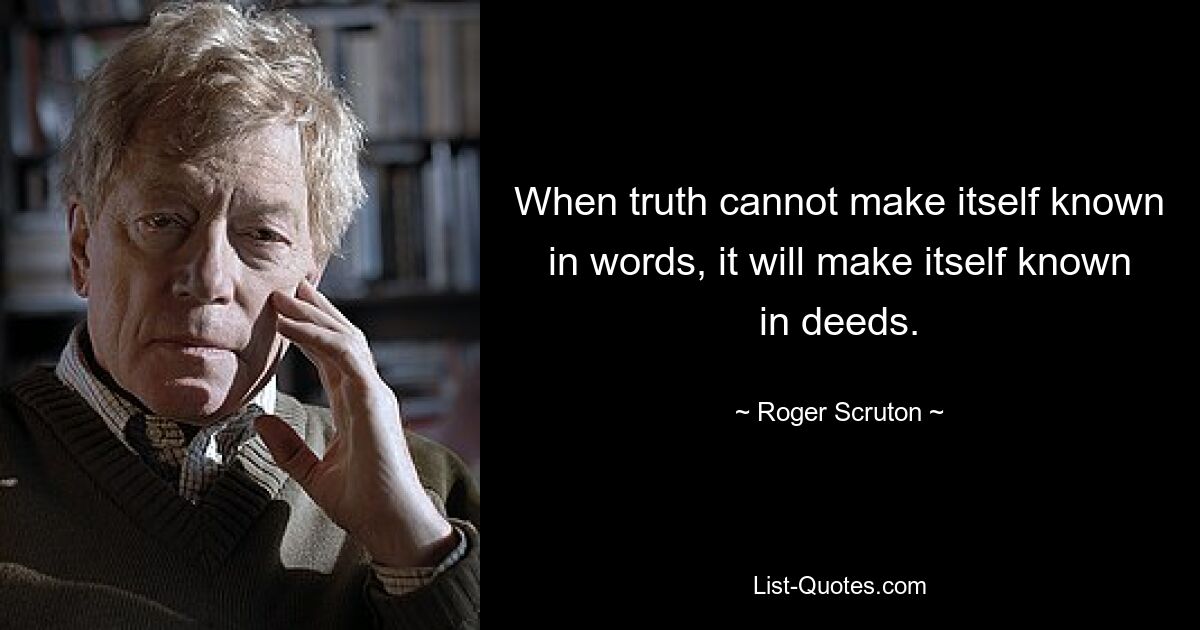 When truth cannot make itself known in words, it will make itself known in deeds.

~ Roger Scruton ~

List-Quotes.com